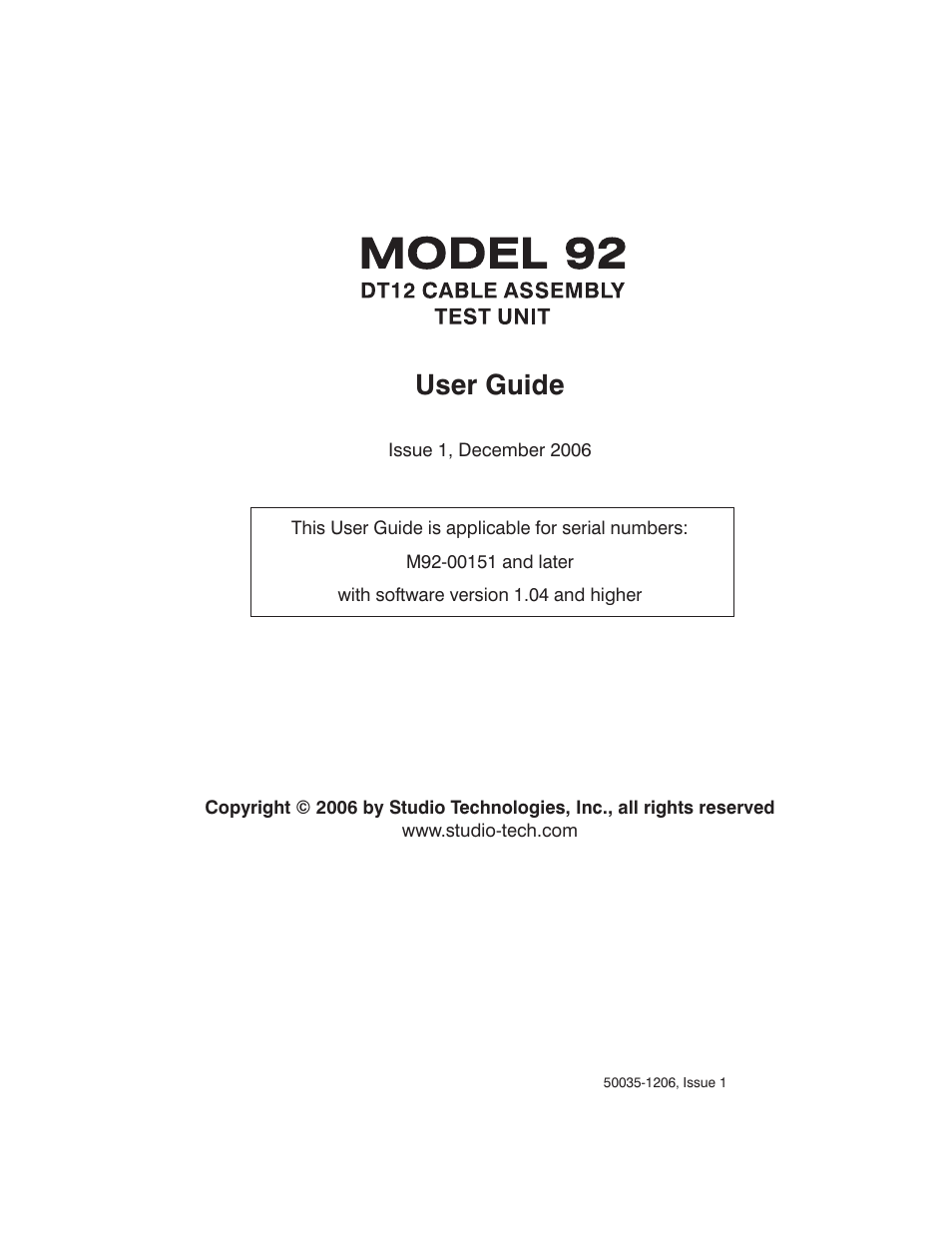 MODEL 92
DT12 CABLE ASSEMBLY
TEST UNIT

User Guide

Issue 1, December 2006

This User Guide is applicable for serial numbers:
M92-00151 and later
with software version 1.04 and higher

Copyright © 2006 by Studio Technologies, Inc., all rights reserved
www.studio-tech.com

50035-1206, Issue 1